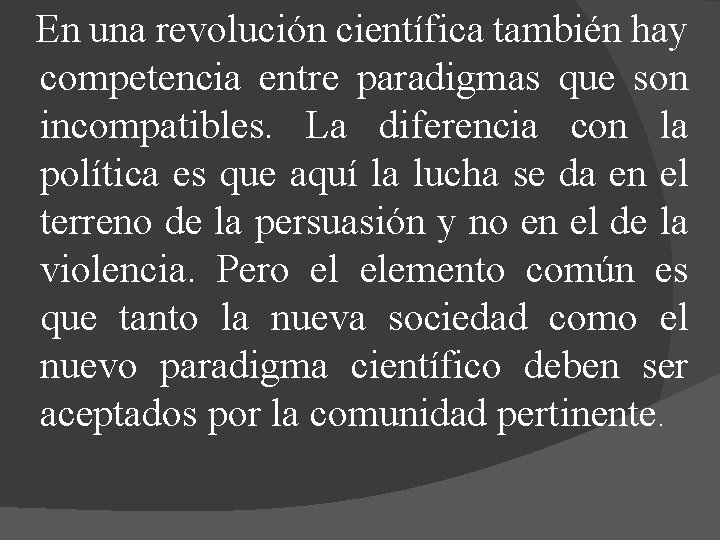 En una revolución científica también hay competencia entre paradigmas que son incompatibles. La diferencia con la política es que aquí la lucha se da en el terreno de la persuasión y no en el de la violencia. Pero el elemento común es que tanto la nueva sociedad como el nuevo paradigma científico deben ser aceptados por la comunidad pertinente.